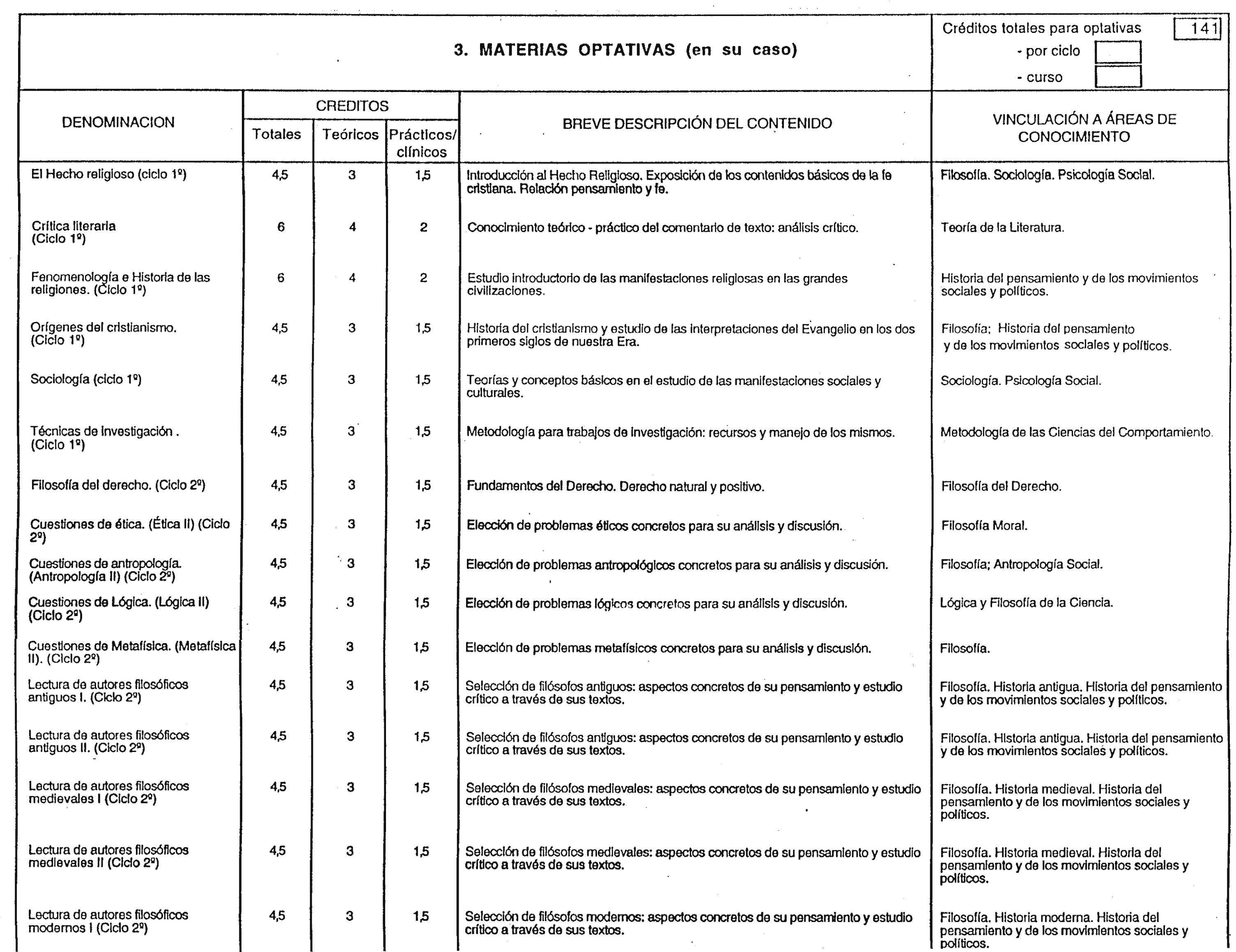 3. MATERIAS OPTATIVAS (en su caso)

Créditos totales para optativas 141
- por ciclo
- curso

| DENOMINACION | CREDITOS Totales | CREDITOS Teóricos | CREDITOS Prácticos/ clínicos | BREVE DESCRIPCIÓN DEL CONTENIDO | VINCULACIÓN A ÁREAS DE CONOCIMIENTO |
|---|---|---|---|---|---|
| El Hecho religioso (ciclo 1º) | 4,5 | 3 | 1,5 | Introducción al Hecho Religioso. Exposición de los contenidos básicos de la fe cristiana. Relación pensamiento y fe. | Filosofía. Sociología. Psicología Social. |
| Crítica literaria (Ciclo 1º) | 6 | 4 | 2 | Conocimiento teórico - práctico del comentario de texto: análisis crítico. | Teoría de la Literatura. |
| Fenomenología e Historia de las religiones. (Ciclo 1º) | 6 | 4 | 2 | Estudio introductorio de las manifestaciones religiosas en las grandes civilizaciones. | Historia del pensamiento y de los movimientos sociales y políticos. |
| Orígenes del cristianismo. (Ciclo 1º) | 4,5 | 3 | 1,5 | Historia del cristianismo y estudio de las interpretaciones del Evangelio en los dos primeros siglos de nuestra Era. | Filosofía; Historia del pensamiento y de los movimientos sociales y políticos. |
| Sociología (ciclo 1º) | 4,5 | 3 | 1,5 | Teorías y conceptos básicos en el estudio de las manifestaciones sociales y culturales. | Sociología. Psicología Social. |
| Técnicas de investigación . (Ciclo 1º) | 4,5 | 3 | 1,5 | Metodología para trabajos de investigación: recursos y manejo de los mismos. | Metodología de las Ciencias del Comportamiento. |
| Filosofía del derecho. (Ciclo 2º) | 4,5 | 3 | 1,5 | Fundamentos del Derecho. Derecho natural y positivo. | Filosofía del Derecho. |
| Cuestiones de ética. (Ética II) (Ciclo 2º) | 4,5 | 3 | 1,5 | Elección de problemas éticos concretos para su análisis y discusión. | Filosofía Moral. |
| Cuestiones de antropología. (Antropología II) (Ciclo 2º) | 4,5 | 3 | 1,5 | Elección de problemas antropológicos concretos para su análisis y discusión. | Filosofía; Antropología Social. |
| Cuestiones de Lógica. (Lógica II) (Ciclo 2º) | 4,5 | 3 | 1,5 | Elección de problemas lógicos concretos para su análisis y discusión. | Lógica y Filosofía de la Ciencia. |
| Cuestiones de Metafísica. (Metafísica II). (Ciclo 2º) | 4,5 | 3 | 1,5 | Elección de problemas metafísicos concretos para su análisis y discusión. | Filosofía. |
| Lectura de autores filosóficos antiguos I. (Ciclo 2º) | 4,5 | 3 | 1,5 | Selección de filósofos antiguos: aspectos concretos de su pensamiento y estudio crítico a través de sus textos. | Filosofía. Historia antigua. Historia del pensamiento y de los movimientos sociales y políticos. |
| Lectura de autores filosóficos antiguos II. (Ciclo 2º) | 4,5 | 3 | 1,5 | Selección de filósofos antiguos: aspectos concretos de su pensamiento y estudio crítico a través de sus textos. | Filosofía. Historia antigua. Historia del pensamiento y de los movimientos sociales y políticos. |
| Lectura de autores filosóficos medievales I (Ciclo 2º) | 4,5 | 3 | 1,5 | Selección de filósofos medievales: aspectos concretos de su pensamiento y estudio crítico a través de sus textos. | Filosofía. Historia medieval. Historia del pensamiento y de los movimientos sociales y políticos. |
| Lectura de autores filosóficos medievales II (Ciclo 2º) | 4,5 | 3 | 1,5 | Selección de filósofos medievales: aspectos concretos de su pensamiento y estudio crítico a través de sus textos. | Filosofía. Historia medieval. Historia del pensamiento y de los movimientos sociales y políticos. |
| Lectura de autores filosóficos modernos I (Ciclo 2º) | 4,5 | 3 | 1,5 | Selección de filósofos modernos: aspectos concretos de su pensamiento y estudio crítico a través de sus textos. | Filosofía. Historia moderna. Historia del pensamiento y de los movimientos sociales y políticos. |